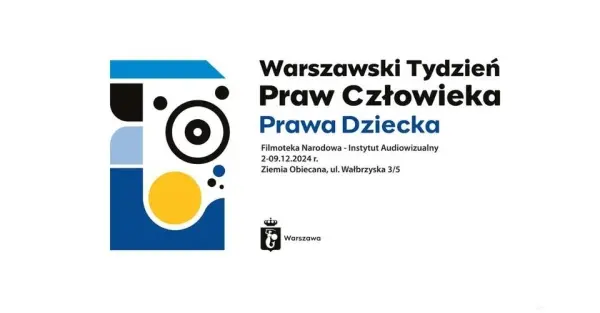 Warszawski Tydzień
Praw Człowieka
Prawa Dziecka

Filmoteka Narodowa - Instytut Audiowizualny
2-09.12.2024 r.
Ziemia Obiecana, ul. Wałbrzyska 3/5

Warszawa